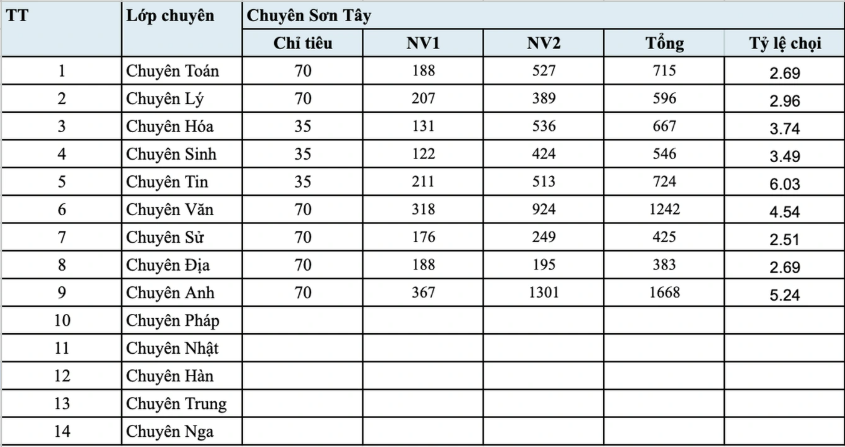 | TT | Lớp chuyên | Chuyên Sơn Tây | | | | |
|---|---|---|---|---|---|---|
| | | Chỉ tiêu | NV1 | NV2 | Tổng | Tỷ lệ chọi |
| 1 | Chuyên Toán | 70 | 188 | 527 | 715 | 2.69 |
| 2 | Chuyên Lý | 70 | 207 | 389 | 596 | 2.96 |
| 3 | Chuyên Hóa | 35 | 131 | 536 | 667 | 3.74 |
| 4 | Chuyên Sinh | 35 | 122 | 424 | 546 | 3.49 |
| 5 | Chuyên Tin | 35 | 211 | 513 | 724 | 6.03 |
| 6 | Chuyên Văn | 70 | 318 | 924 | 1242 | 4.54 |
| 7 | Chuyên Sử | 70 | 176 | 249 | 425 | 2.51 |
| 8 | Chuyên Địa | 70 | 188 | 195 | 383 | 2.69 |
| 9 | Chuyên Anh | 70 | 367 | 1301 | 1668 | 5.24 |
| 10 | Chuyên Pháp | | | | | |
| 11 | Chuyên Nhật | | | | | |
| 12 | Chuyên Hàn | | | | | |
| 13 | Chuyên Trung | | | | | |
| 14 | Chuyên Nga | | | | | |